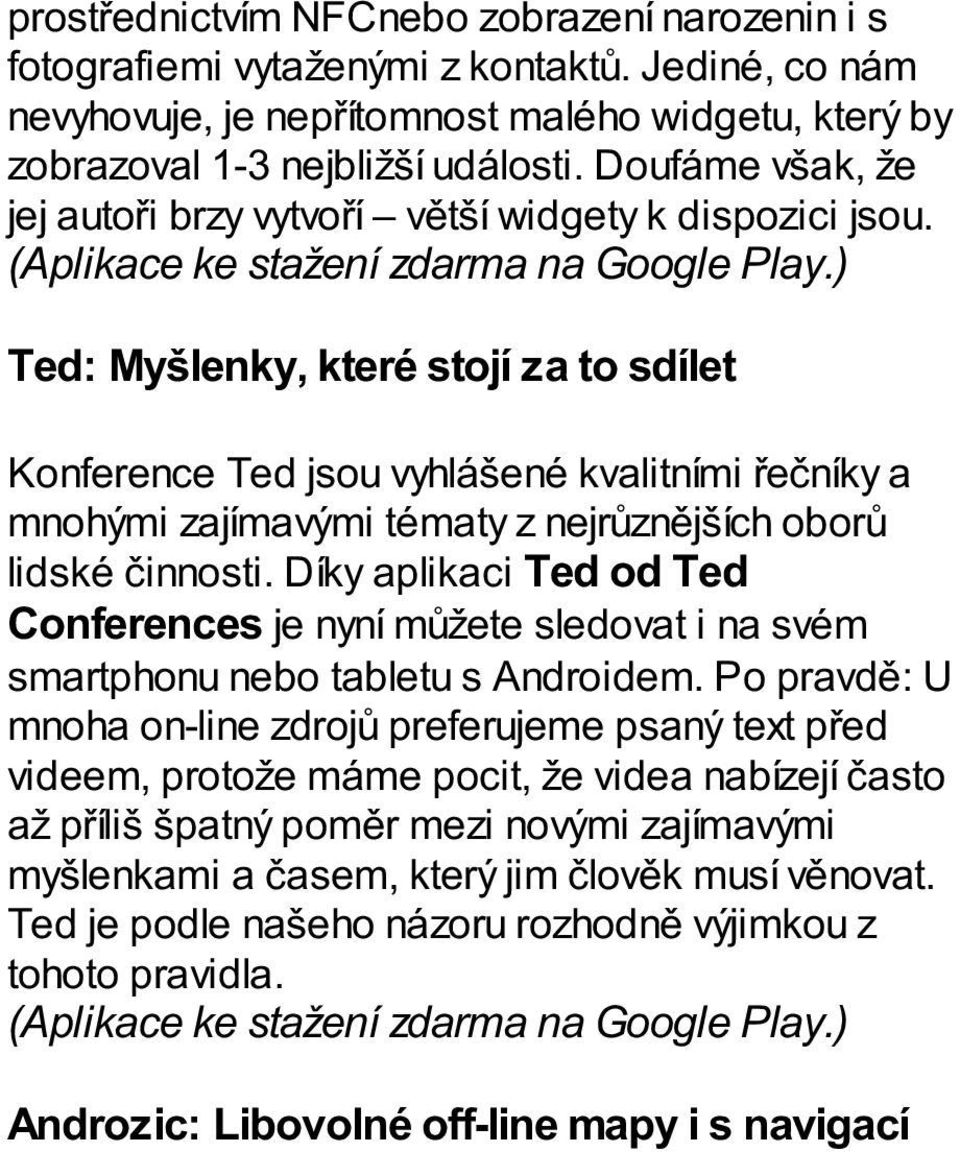 prostřednictvím NFCnebo zobrazení narozenin i s fotografiemi vytaženými z kontaktů. Jediné, co nám nevyhovuje, je nepřítomnost malého widgetu, který by zobrazoval 1-3 nejbližší události. Doufáme však, že jej autoři brzy vytvoří – větší widgety k dispozici jsou. (Aplikace ke stažení zdarma na Google Play.)

Ted: Myšlenky, které stojí za to sdílet

Konference Ted jsou vyhlášené kvalitními řečníky a mnohými zajímavými tématy z nejrůznějších oborů lidské činnosti. Díky aplikaci Ted od Ted Conferences je nyní můžete sledovat i na svém smartphonu nebo tabletu s Androidem. Po pravdě: U mnoha on-line zdrojů preferujeme psaný text před videem, protože máme pocit, že videa nabízejí často až příliš špatný poměr mezi novými zajímavými myšlenkami a časem, který jim člověk musí věnovat. Ted je podle našeho názoru rozhodně výjimkou z tohoto pravidla.
(Aplikace ke stažení zdarma na Google Play.)

Androzic: Libovolné off-line mapy i s navigací